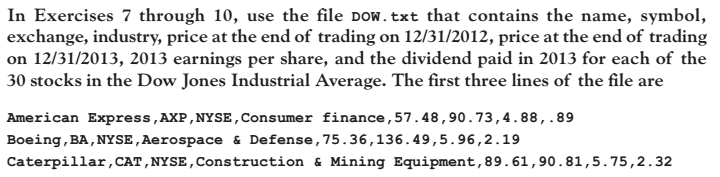 In Exercises 7 through 10, use the file DOW.txt that contains the name, symbol, exchange, industry, price at the end of trading on 12/31/2012, price at the end of trading on 12/31/2013, 2013 earnings per share, and the dividend paid in 2013 for each of the 30 stocks in the Dow Jones Industrial Average. The first three lines of the file are

American Express,AXP,NYSE,Consumer finance,57.48,90.73,4.88,.89
Boeing,BA,NYSE,Aerospace & Defense,75.36,136.49,5.96,2.19
Caterpillar,CAT,NYSE,Construction & Mining Equipment,89.61,90.81,5.75,2.32